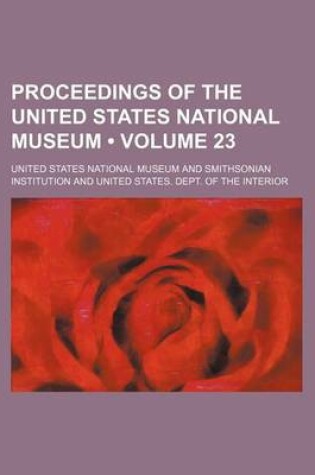 PROCEEDINGS OF THE UNITED STATES NATIONAL MUSEUM • VOLUME 23

UNITED STATES NATIONAL MUSEUM AND SMITHSONIAN INSTITUTION AND UNITED STATES. DEPT. OF THE INTERIOR